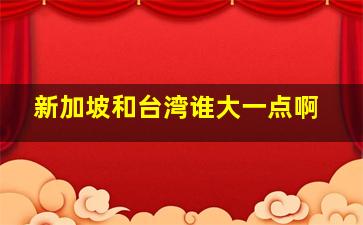 新加坡和台湾谁大一点啊